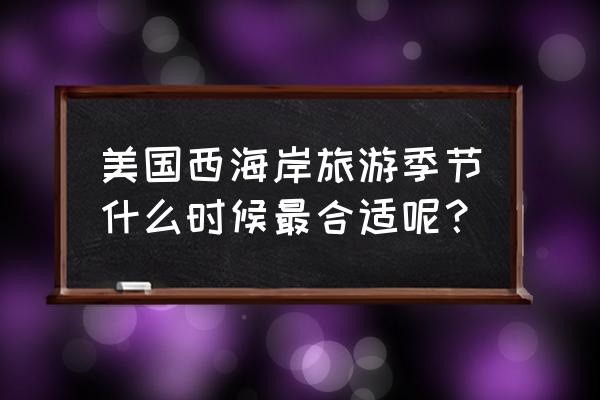 美国西海岸旅游季节什么时候最合适呢？